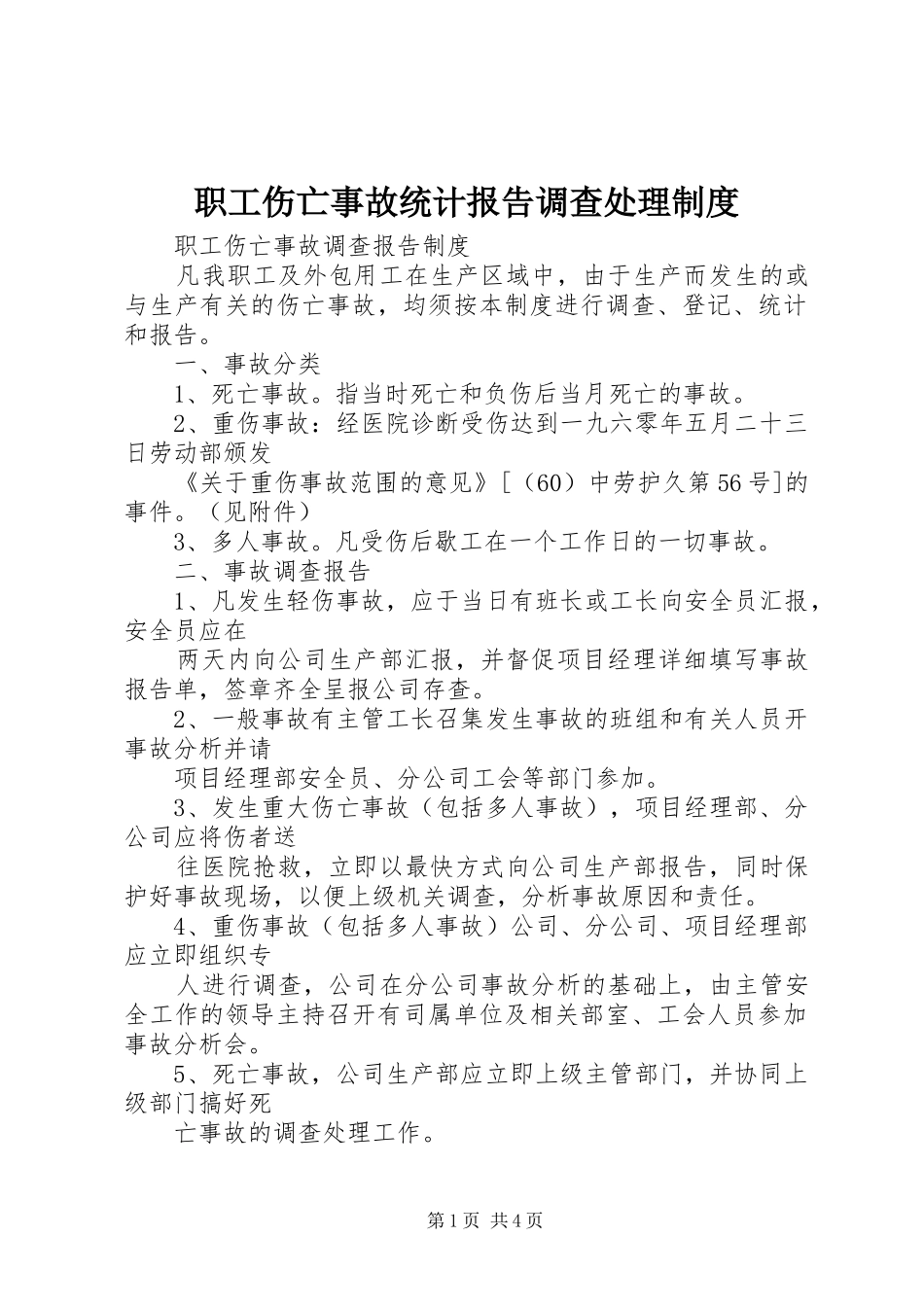 职工伤亡事故统计报告调查处理制度

职工伤亡事故调查报告制度

凡我职工及外包用工在生产区域中，由于生产而发生的或与生产有关的伤亡事故，均须按本制度进行调查、登记、统计和报告。

一、事故分类

1、死亡事故。指当时死亡和负伤后当月死亡的事故。

2、重伤事故：经医院诊断受伤达到一九六零年五月二十三日劳动部颁发

《关于重伤事故范围的意见》[（60）中劳护久第56号]的事件。（见附件）

3、多人事故。凡受伤后歇工在一个工作日的一切事故。

二、事故调查报告

1、凡发生轻伤事故，应于当日有班长或工长向安全员汇报，安全员应在

两天内向公司生产部汇报，并督促项目经理详细填写事故报告单，签章齐全呈报公司存查。

2、一般事故有主管工长召集发生事故的班组和有关人员开事故分析并请

项目经理部安全员、分公司工会等部门参加。

3、发生重大伤亡事故（包括多人事故），项目经理部、分公司应将伤者送

往医院抢救，立即以最快方式向公司生产部报告，同时保护好事故现场，以便上级机关调查，分析事故原因和责任。

4、重伤事故（包括多人事故）公司、分公司、项目经理部应立即组织专

人进行调查，公司在分公司事故分析的基础上，由主管安全工作的领导主持召开有司属单位及相关部室、工会人员参加事故分析会。

5、死亡事故，公司生产部应立即上级主管部门，并协同上级部门搞好死

亡事故的调查处理工作。

第1页 共4页